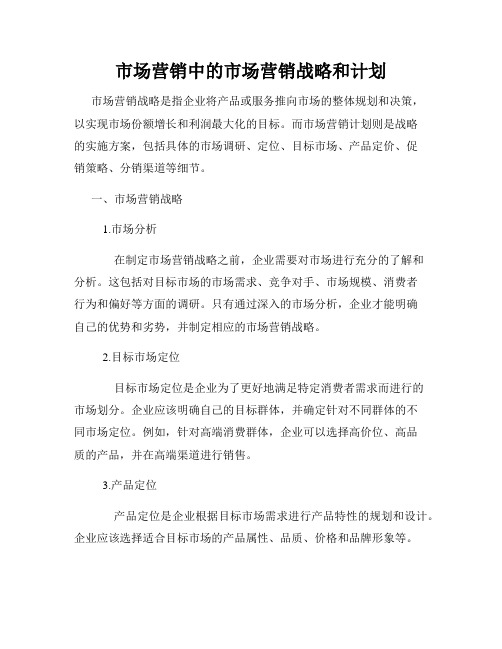 市场营销中的市场营销战略和计划

市场营销战略是指企业将产品或服务推向市场的整体规划和决策，以实现市场份额增长和利润最大化的目标。而市场营销计划则是战略的实施方案，包括具体的市场调研、定位、目标市场、产品定价、促销策略、分销渠道等细节。

一、市场营销战略

1.市场分析

在制定市场营销战略之前，企业需要对市场进行充分的了解和分析。这包括对目标市场的市场需求、竞争对手、市场规模、消费者行为和偏好等方面的调研。只有通过深入的市场分析，企业才能明确自己的优势和劣势，并制定相应的市场营销战略。

2.目标市场定位

目标市场定位是企业为了更好地满足特定消费者需求而进行的市场划分。企业应该明确自己的目标群体，并确定针对不同群体的不同市场定位。例如，针对高端消费群体，企业可以选择高价位、高品质的产品，并在高端渠道进行销售。

3.产品定位

产品定位是企业根据目标市场需求进行产品特性的规划和设计。企业应该选择适合目标市场的产品属性、品质、价格和品牌形象等。